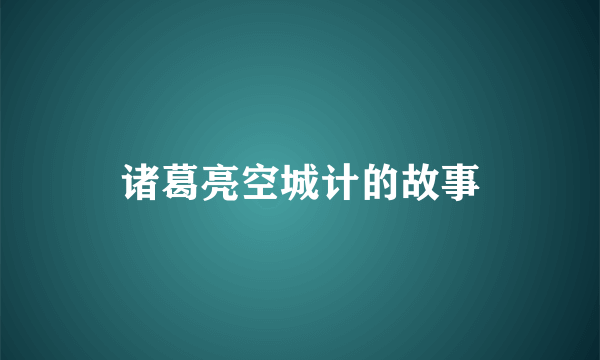 诸葛亮空城计的故事